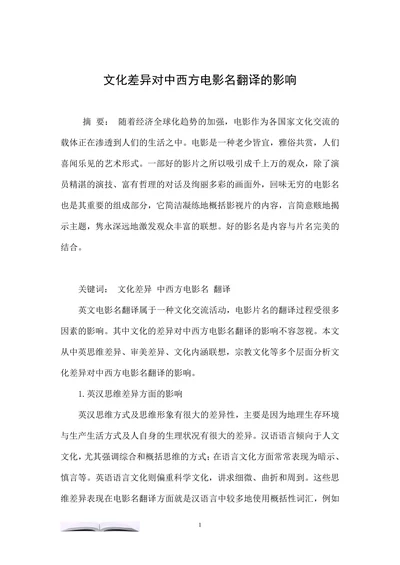 文化差异对中西方电影名翻译的影响

摘 要： 随着经济全球化趋势的加强，电影作为各国家文化交流的载体正在渗透到人们的生活之中。电影是一种老少皆宜，雅俗共赏，人们喜闻乐见的艺术形式。一部好的影片之所以吸引成千上万的观众，除了演员精湛的演技、富有哲理的对话及绚丽多彩的画面外，回味无穷的电影名也是其重要的组成部分，它简洁凝练地概括影视片的内容，言简意赅地揭示主题，隽永深远地激发观众丰富的联想。好的影名是内容与片名完美的结合。

关键词： 文化差异 中西方电影名 翻译

英文电影名翻译属于一种文化交流活动，电影片名的翻译过程受很多因素的影响。其中文化的差异对中西方电影名翻译的影响不容忽视。本文从中英思维差异、审美差异、文化内涵联想，宗教文化等多个层面分析文化差异对中西方电影名翻译的影响。

1. 英汉思维差异方面的影响

英汉思维方式及思维形象有很大的差异性，主要是因为地理生存环境与生产生活方式及人自身的生理状况有很大的差异。汉语语言倾向于人文文化，尤其强调综合和概括思维的方式；在语言文化方面常常表现为暗示、慎言等。英语语言文化则偏重科学文化，讲求细微、曲折和周到。这些思维差异表现在电影名翻译方面就是汉语言中较多地使用概括性词汇，例如

1